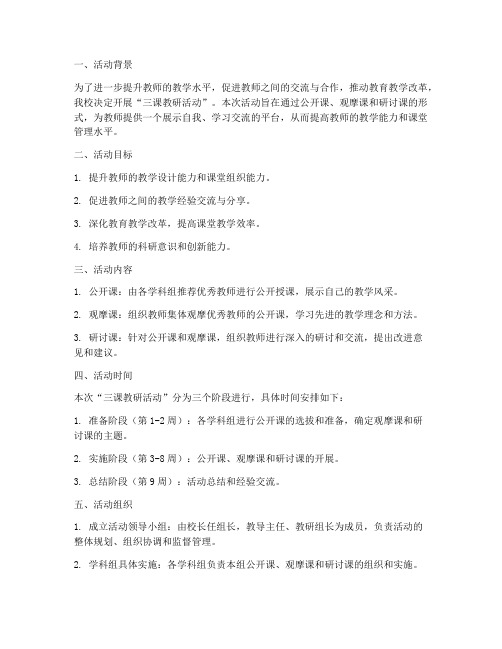 一、活动背景

为了进一步提升教师的教学水平，促进教师之间的交流与合作，推动教育教学改革，我校决定开展“三课教研活动”。本次活动旨在通过公开课、观摩课和研讨课的形式，为教师提供一个展示自我、学习交流的平台，从而提高教师的教学能力和课堂管理水平。

二、活动目标

1. 提升教师的教学设计能力和课堂组织能力。

2. 促进教师之间的教学经验交流与分享。

3. 深化教育教学改革，提高课堂教学效率。

4. 培养教师的科研意识和创新能力。

三、活动内容

1. 公开课：由各学科组推荐优秀教师进行公开授课，展示自己的教学风采。

2. 观摩课：组织教师集体观摩优秀教师的公开课，学习先进的教学理念和方法。

3. 研讨课：针对公开课和观摩课，组织教师进行深入的研讨和交流，提出改进意见和建议。

四、活动时间

本次“三课教研活动”分为三个阶段进行，具体时间安排如下：

1. 准备阶段（第 1-2 周）：各学科组进行公开课的选拔和准备，确定观摩课和研讨课的主题。

2. 实施阶段（第 3-8 周）：公开课、观摩课和研讨课的开展。

3. 总结阶段（第 9 周）：活动总结和经验交流。

五、活动组织

1. 成立活动领导小组：由校长任组长，教导主任、教研组长为成员，负责活动的整体规划、组织协调和监督管理。

2. 学科组具体实施：各学科组负责本组公开课、观摩课和研讨课的组织和实施。